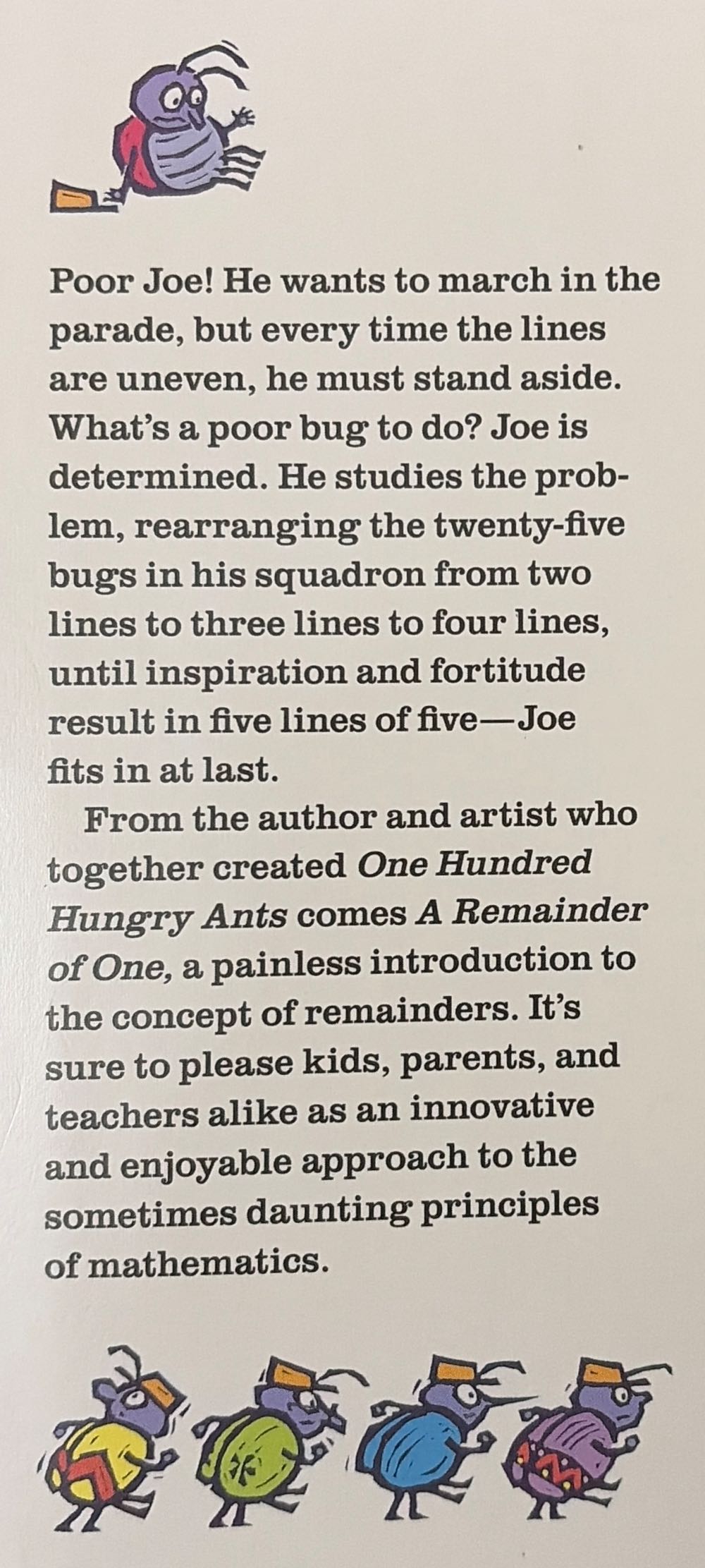 Poor Joe! He wants to march in the parade, but every time the lines are uneven, he must stand aside. What's a poor bug to do? Joe is determined. He studies the problem, rearranging the twenty-five bugs in his squadron from two lines to three lines to four lines, until inspiration and fortitude result in five lines of five—Joe fits in at last.

From the author and artist who together created One Hundred Hungry Ants comes A Remainder of One, a painless introduction to the concept of remainders. It's sure to please kids, parents, and teachers alike as an innovative and enjoyable approach to the sometimes daunting principles of mathematics.